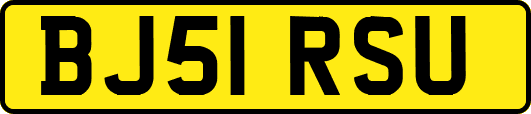 BJ51 RSU